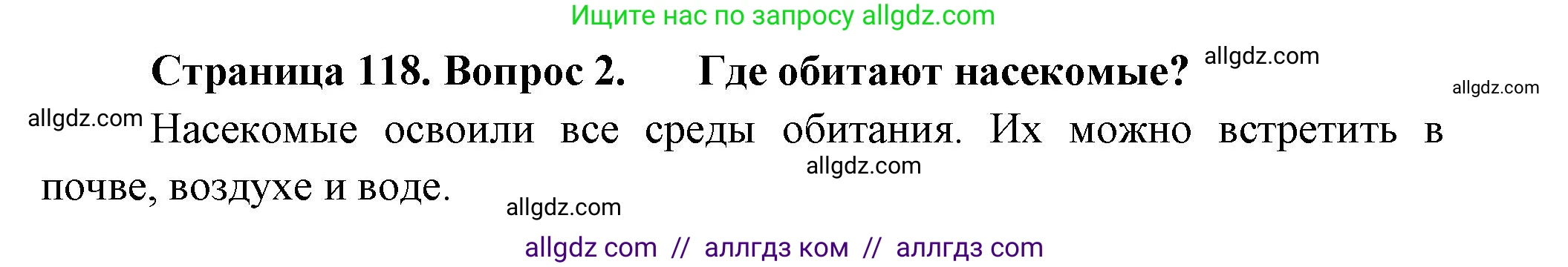 Ищите нас по запросу allgdz.com

Страница 118. Вопрос 2. Где обитают насекомые? allgdz.com

allgdz.com

allgdz.com Насекомые освоили все среды обитания. Их можно встретить в почве, воздухе и воде.

allgdz.com

allgdz.com

allgdz com // аллгдз ком // аллгдз com